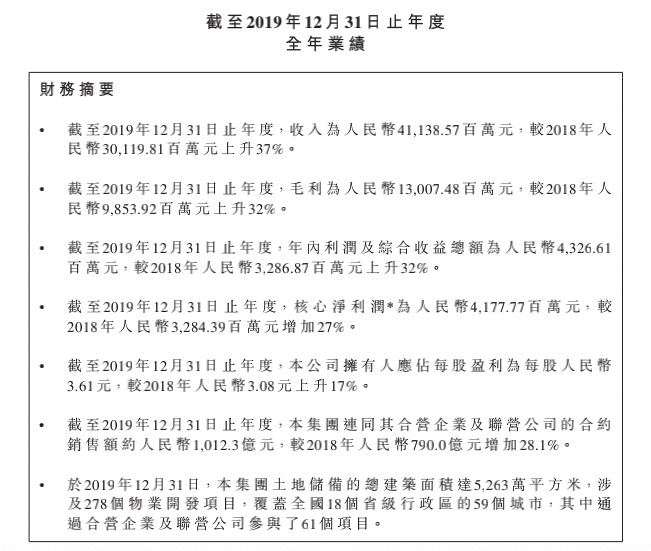 截至2019年12月31日止年度
全年業績

財務摘要

• 截至2019年12月31日止年度，收入為人民幣41,138.57百萬元，較2018年人民幣30,119.81百萬元上升37%。

• 截至2019年12月31日止年度，毛利為人民幣13,007.48百萬元，較2018年人民幣9,853.92百萬元上升32%。

• 截至2019年12月31日止年度，年內利潤及綜合收益總額為人民幣4,326.61百萬元，較2018年人民幣3,286.87百萬元上升32%。

• 截至2019年12月31日止年度，核心淨利潤*為人民幣4,177.77百萬元，較2018年人民幣3,284.39百萬元增加27%。

• 截至2019年12月31日止年度，本公司擁有人應佔每股盈利為每股人民幣3.61元，較2018年人民幣3.08元上升17%。

• 截至2019年12月31日止年度，本集團連同其合營企業及聯營公司的合約銷售額約人民幣1,012.3億元，較2018年人民幣790.0億元增加28.1%。

• 於2019年12月31日，本集團土地儲備的總建築面積達5,263萬平方米，涉及278個物業開發項目，覆蓋全國18個省級行政區的59個城市，其中通過合營企業及聯營公司參與了61個項目。